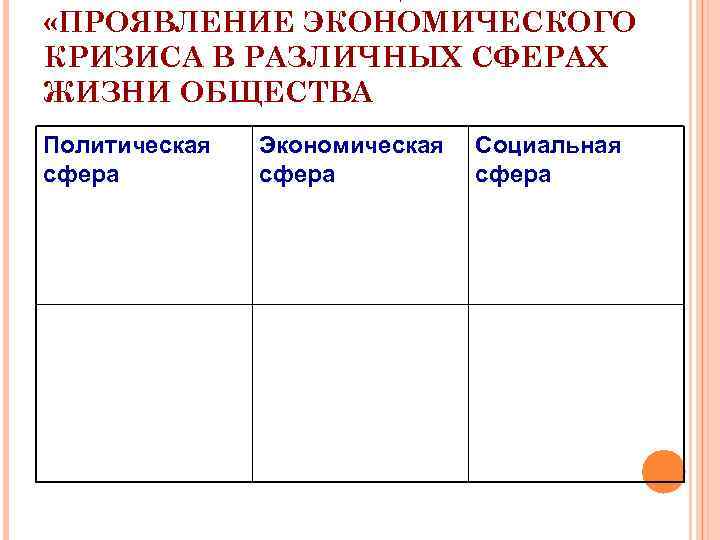 «ПРОЯВЛЕНИЕ ЭКОНОМИЧЕСКОГО КРИЗИСА В РАЗЛИЧНЫХ СФЕРАХ ЖИЗНИ ОБЩЕСТВА

| Политическая сфера | Экономическая сфера | Социальная сфера |
|---|---|---|
| | | |